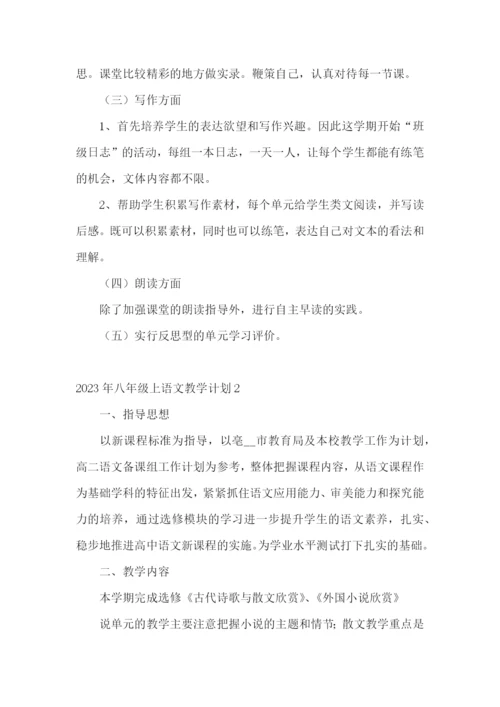 思。课堂比较精彩的地方做实录。鞭策自己，认真对待每一节课。

（三）写作方面

1、首先培养学生的表达欲望和写作兴趣。因此这学期开始“班级日志”的活动，每组一本日志，一天一人，让每个学生都能有练笔的机会，文体内容都不限。

2、帮助学生积累写作素材，每个单元给学生类文阅读，并写读后感。既可以积累素材，同时也可以练笔，表达自己对文本的看法和理解。

（四）朗读方面

除了加强课堂的朗读指导外，进行自主早读的实践。

（五）实行反思型的单元学习评价。

2023年八年级上语文教学计划2

一、指导思想

以新课程标准为指导，以亳__市教育局及本校教学工作为计划，高二语文备课组工作计划为参考，整体把握课程内容，从语文课程作为基础学科的特征出发，紧紧抓住语文应用能力、审美能力和探究能力的培养，通过选修模块的学习进一步提升学生的语文素养，扎实、稳步地推进高中语文新课程的实施。为学业水平测试打下扎实的基础。

二、教学内容

本学期完成选修《古代诗歌与散文欣赏》、《外国小说欣赏》

说单元的教学主要注意把握小说的主题和情节；散文教学重点是